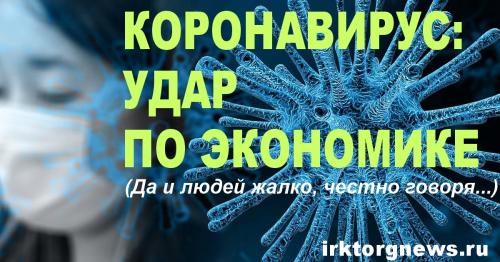 КОРОНАВИРУС:
УДАР
ПО ЭКОНОМИКЕ

(Да и людей жалко, честно говоря...)

irktorgnews.ru